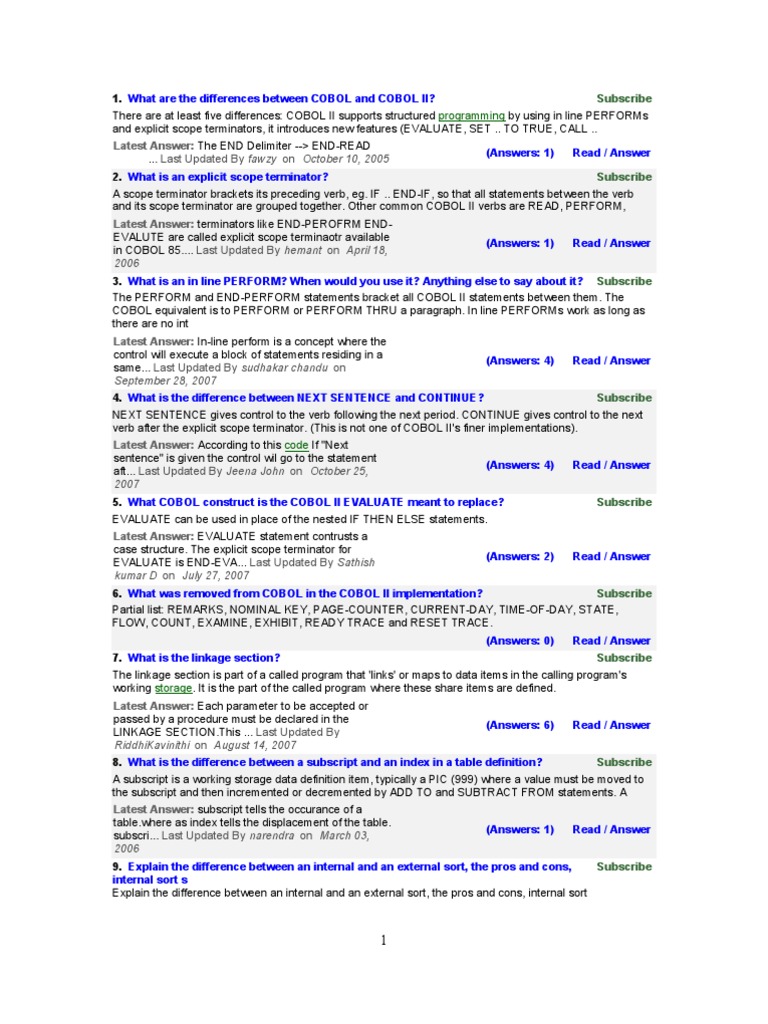 1. What are the differences between COBOL and COBOL II? Subscribe

There are at least five differences: COBOL II supports structured programming by using in line PERFORMs and explicit scope terminators, it introduces new features (EVALUATE, SET .. TO TRUE, CALL ..

Latest Answer: The END Delimiter --> END-READ ... Last Updated By fawzy on October 10, 2005 (Answers: 1) Read / Answer

2. What is an explicit scope terminator? Subscribe

A scope terminator brackets its preceding verb, eg. IF .. END-IF, so that all statements between the verb and its scope terminator are grouped together. Other common COBOL II verbs are READ, PERFORM,

Latest Answer: terminators like END-PEROFRM END-EVALUTE are called explicit scope terminaotr available in COBOL 85.... Last Updated By hemant on April 18, 2006 (Answers: 1) Read / Answer

3. What is an in line PERFORM? When would you use it? Anything else to say about it? Subscribe

The PERFORM and END-PERFORM statements bracket all COBOL II statements between them. The COBOL equivalent is to PERFORM or PERFORM THRU a paragraph. In line PERFORMs work as long as there are no int

Latest Answer: In-line perform is a concept where the control will execute a block of statements residing in a same... Last Updated By sudhakar chandu on September 28, 2007 (Answers: 4) Read / Answer

4. What is the difference between NEXT SENTENCE and CONTINUE? Subscribe

NEXT SENTENCE gives control to the verb following the next period. CONTINUE gives control to the next verb after the explicit scope terminator. (This is not one of COBOL II's finer implementations).

Latest Answer: According to this code If "Next sentence" is given the control wil go to the statement aft... Last Updated By Jeena John on October 25, 2007 (Answers: 4) Read / Answer

5. What COBOL construct is the COBOL II EVALUATE meant to replace? Subscribe

EVALUATE can be used in place of the nested IF THEN ELSE statements.

Latest Answer: EVALUATE statement contrusts a case structure. The explicit scope terminator for EVALUATE is END-EVA... Last Updated By Sathish kumar D on July 27, 2007 (Answers: 2) Read / Answer

6. What was removed from COBOL in the COBOL II implementation? Subscribe

Partial list: REMARKS, NOMINAL KEY, PAGE-COUNTER, CURRENT-DAY, TIME-OF-DAY, STATE, FLOW, COUNT, EXAMINE, EXHIBIT, READY TRACE and RESET TRACE.

(Answers: 0) Read / Answer

7. What is the linkage section? Subscribe

The linkage section is part of a called program that 'links' or maps to data items in the calling program's working storage. It is the part of the called program where these share items are defined.

Latest Answer: Each parameter to be accepted or passed by a procedure must be declared in the LINKAGE SECTION.This ... Last Updated By RiddhiKavinithi on August 14, 2007 (Answers: 6) Read / Answer

8. What is the difference between a subscript and an index in a table definition? Subscribe

A subscript is a working storage data definition item, typically a PIC (999) where a value must be moved to the subscript and then incremented or decremented by ADD TO and SUBTRACT FROM statements. A

Latest Answer: subscript tells the occurance of a table.where as index tells the displacement of the table. subscri... Last Updated By narendra on March 03, 2006 (Answers: 1) Read / Answer

9. Explain the difference between an internal and an external sort, the pros and cons, internal sort s Subscribe

Explain the difference between an internal and an external sort, the pros and cons, internal sort

1